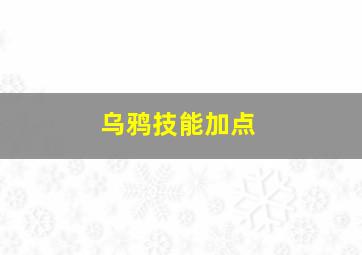 乌鸦技能加点